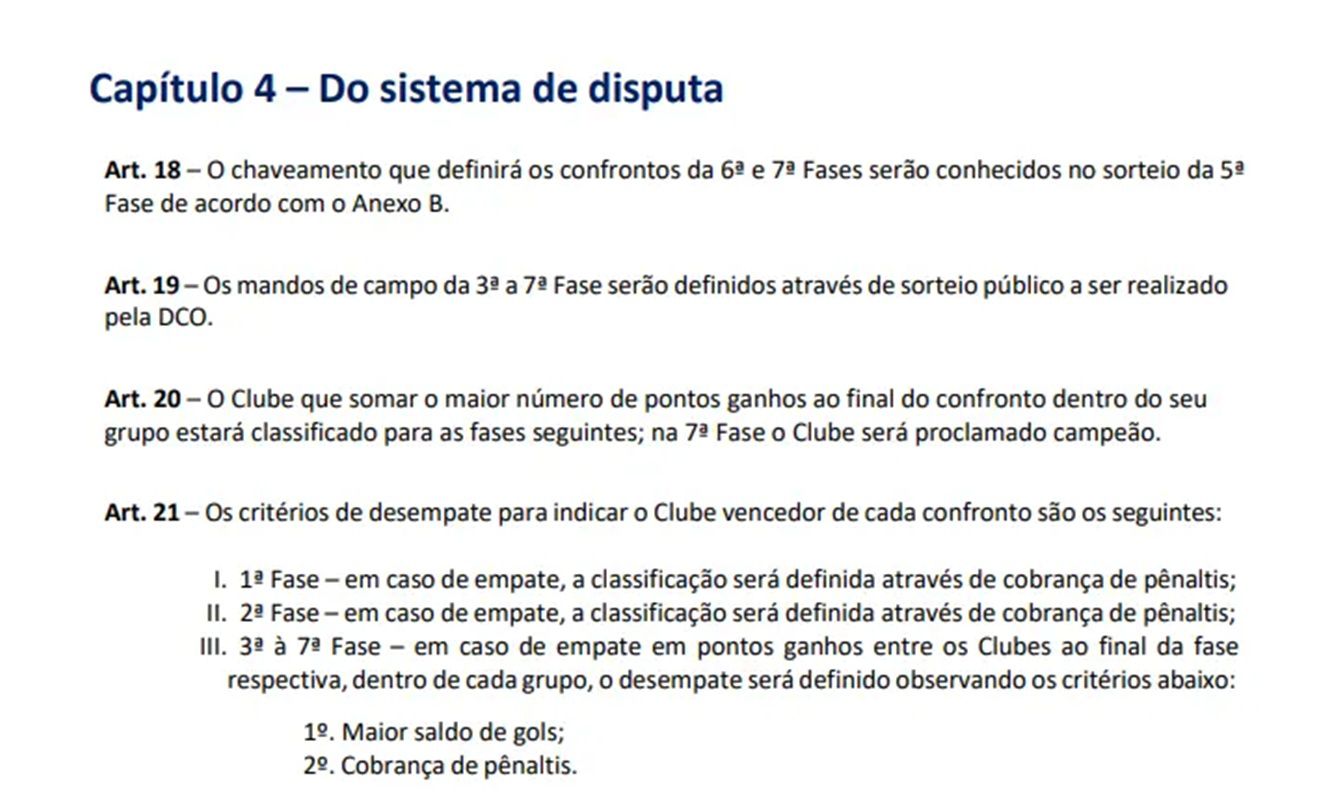 Capítulo 4 – Do sistema de disputa

Art. 18 – O chaveamento que definirá os confrontos da 6ª e 7ª Fases serão conhecidos no sorteio da 5ª Fase de acordo com o Anexo B.

Art. 19 – Os mandos de campo da 3ª a 7ª Fase serão definidos através de sorteio público a ser realizado pela DCO.

Art. 20 – O Clube que somar o maior número de pontos ganhos ao final do confronto dentro do seu grupo estará classificado para as fases seguintes; na 7ª Fase o Clube será proclamado campeão.

Art. 21 – Os critérios de desempate para indicar o Clube vencedor de cada confronto são os seguintes:

I. 1ª Fase – em caso de empate, a classificação será definida através de cobrança de pênaltis;
II. 2ª Fase – em caso de empate, a classificação será definida através de cobrança de pênaltis;
III. 3ª à 7ª Fase – em caso de empate em pontos ganhos entre os Clubes ao final da fase respectiva, dentro de cada grupo, o desempate será definido observando os critérios abaixo:

1º. Maior saldo de gols;
2º. Cobrança de pênaltis.